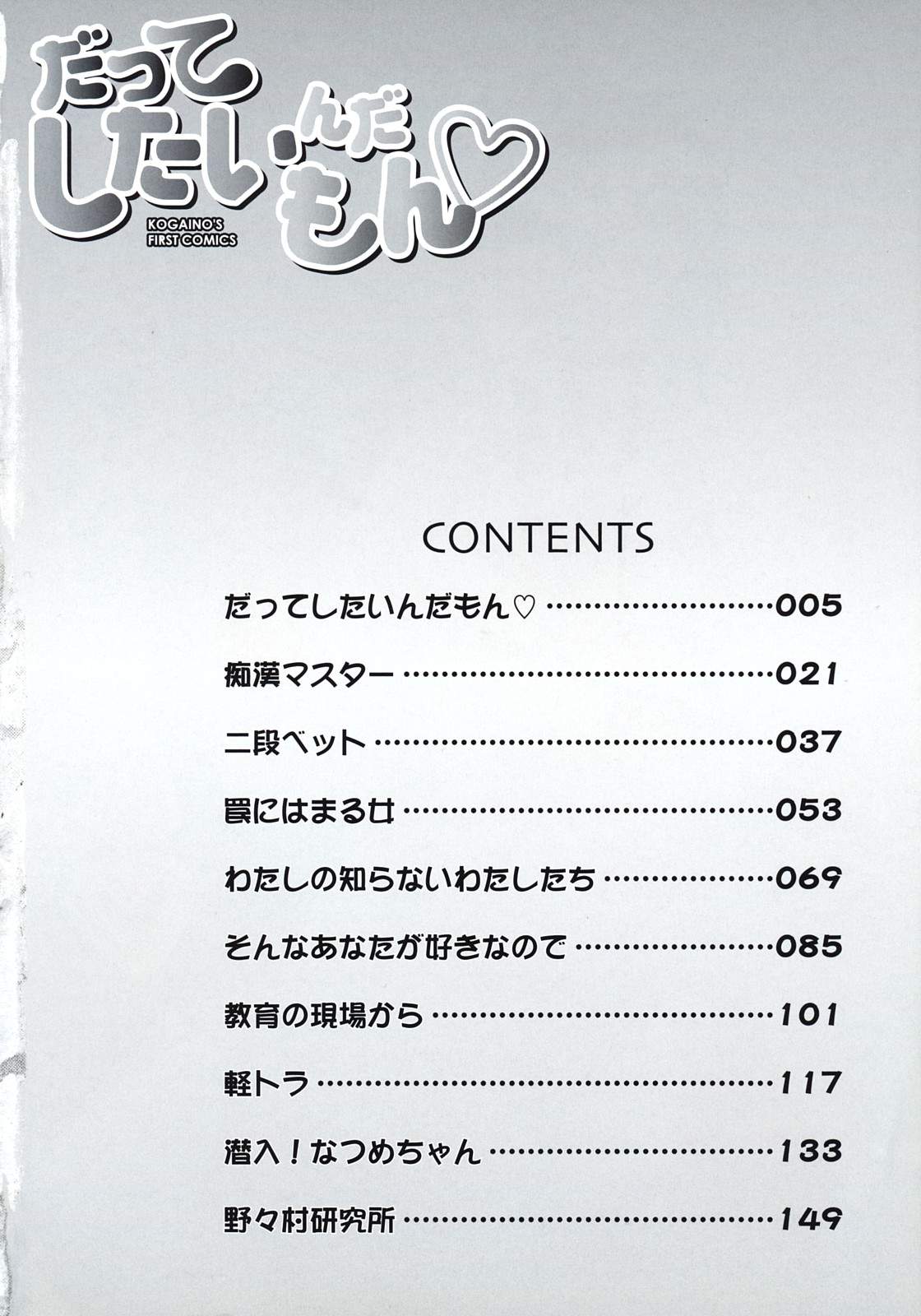 だってしたいんだもん♡
KOGAINO'S
FIRST COMICS

CONTENTS

だってしたいんだもん♡ 005
痴漢マスター 021
二段ベット 037
罠にはまる女 053
わたしの知らないわたしたち 069
そんなあなたが好きなので 085
教育の現場から 101
軽トラ 117
潜入!なつめちゃん 133
野々村研究所 149